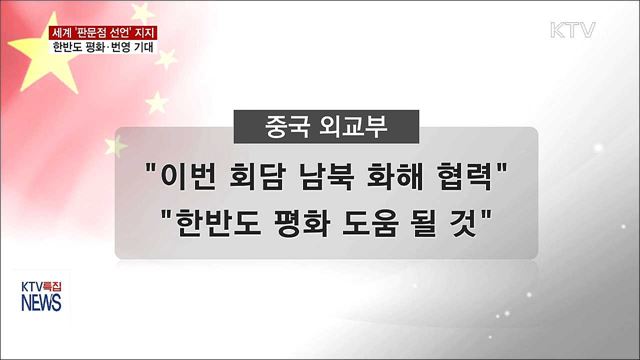 세계 '판문점 선언' 지지
한반도 평화·번영 기대

KTV

중국 외교부

"이번 회담 남북 화해 협력"
"한반도 평화 도움 될 것"

KTV특집
NEWS